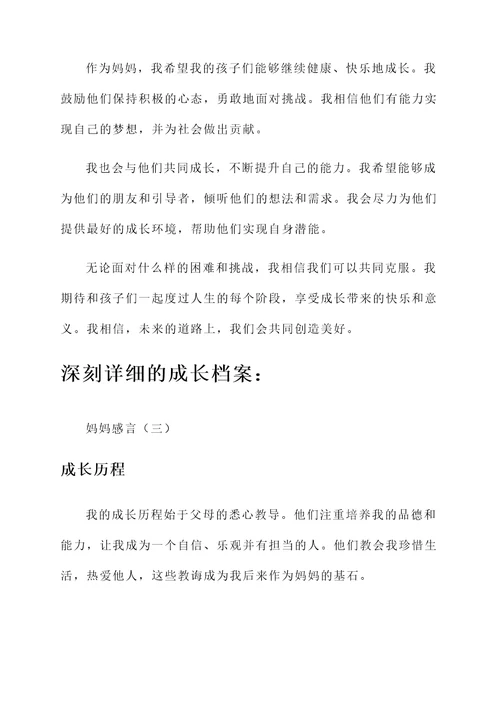 作为妈妈，我希望我的孩子们能够继续健康、快乐地成长。我鼓励他们保持积极的心态，勇敢地面对挑战。我相信他们有能力实现自己的梦想，并为社会做出贡献。

我也会与他们共同成长，不断提升自己的能力。我希望能够成为他们的朋友和引导者，倾听他们的想法和需求。我会尽力为他们提供最好的成长环境，帮助他们实现自身潜能。

无论面对什么样的困难和挑战，我相信我们可以共同克服。我期待和孩子们一起度过人生的每个阶段，享受成长带来的快乐和意义。我相信，未来的道路上，我们会共同创造美好。

深刻详细的成长档案：

妈妈感言（三）

成长历程

我的成长历程始于父母的悉心教导。他们注重培养我的品德和能力，让我成为一个自信、乐观并有担当的人。他们教会我珍惜生活，热爱他人，这些教诲成为我后来作为妈妈的基石。